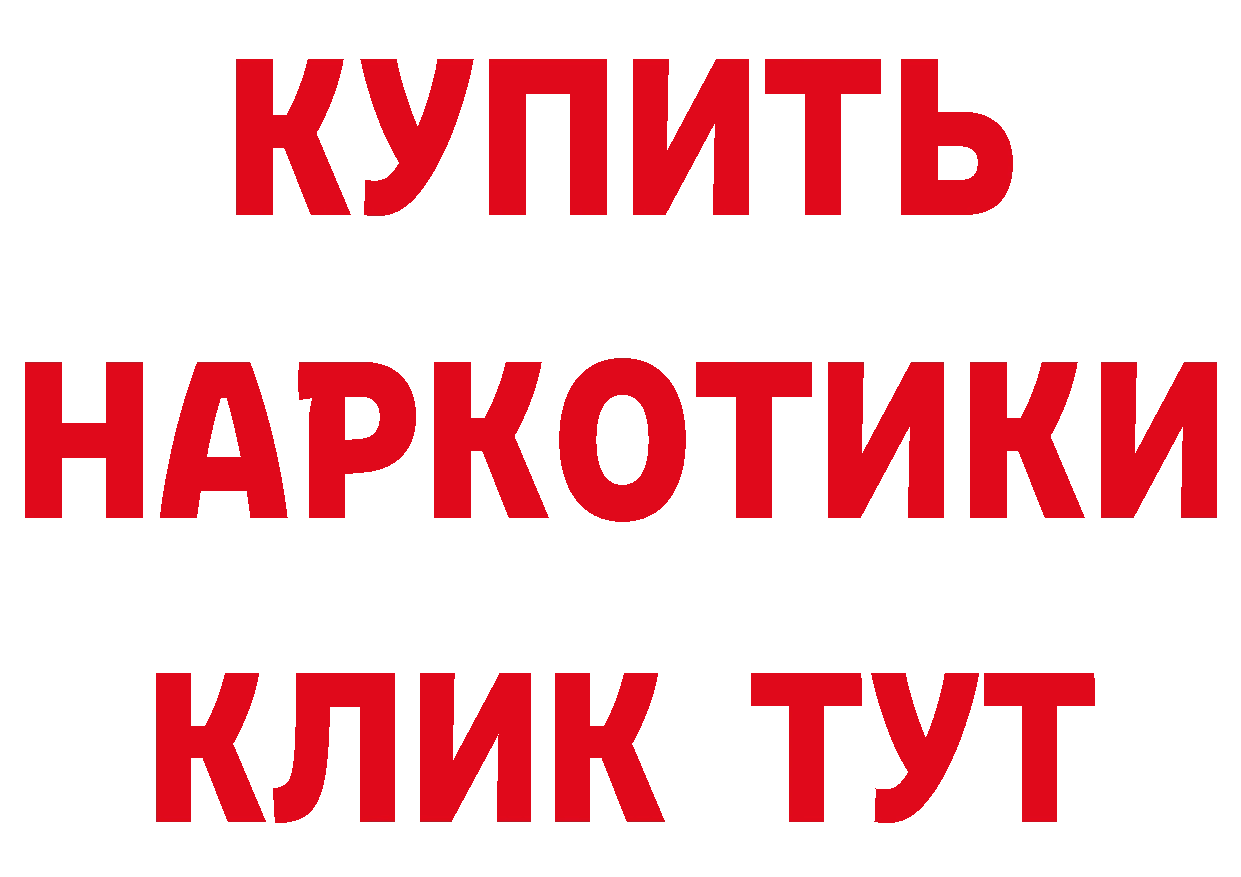 КУПИТЬ НАРКОТИКИ КЛИК ТУТ